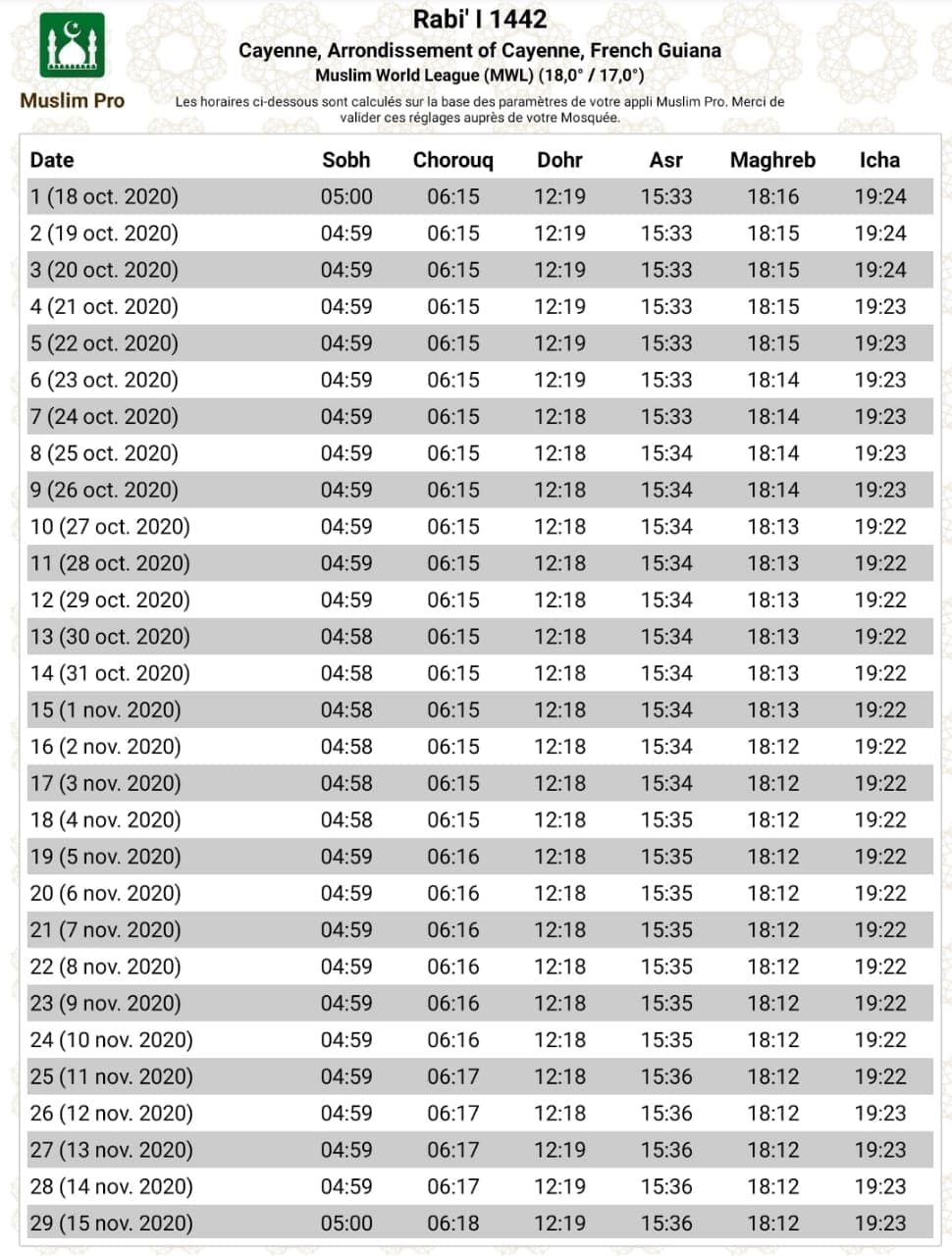 Muslim Pro

Rabi' I 1442

Cayenne, Arrondissement of Cayenne, French Guiana

Muslim World League (MWL) (18,0° / 17,0°)

Les horaires ci-dessous sont calculés sur la base des paramètres de votre appli Muslim Pro. Merci de valider ces réglages auprès de votre Mosquée.

| Date | Sobh | Chorouq | Dohr | Asr | Maghreb | Icha |
|---|---|---|---|---|---|---|
| 1 (18 oct. 2020) | 05:00 | 06:15 | 12:19 | 15:33 | 18:16 | 19:24 |
| 2 (19 oct. 2020) | 04:59 | 06:15 | 12:19 | 15:33 | 18:15 | 19:24 |
| 3 (20 oct. 2020) | 04:59 | 06:15 | 12:19 | 15:33 | 18:15 | 19:24 |
| 4 (21 oct. 2020) | 04:59 | 06:15 | 12:19 | 15:33 | 18:15 | 19:23 |
| 5 (22 oct. 2020) | 04:59 | 06:15 | 12:19 | 15:33 | 18:15 | 19:23 |
| 6 (23 oct. 2020) | 04:59 | 06:15 | 12:19 | 15:33 | 18:14 | 19:23 |
| 7 (24 oct. 2020) | 04:59 | 06:15 | 12:18 | 15:33 | 18:14 | 19:23 |
| 8 (25 oct. 2020) | 04:59 | 06:15 | 12:18 | 15:34 | 18:14 | 19:23 |
| 9 (26 oct. 2020) | 04:59 | 06:15 | 12:18 | 15:34 | 18:14 | 19:23 |
| 10 (27 oct. 2020) | 04:59 | 06:15 | 12:18 | 15:34 | 18:13 | 19:22 |
| 11 (28 oct. 2020) | 04:59 | 06:15 | 12:18 | 15:34 | 18:13 | 19:22 |
| 12 (29 oct. 2020) | 04:59 | 06:15 | 12:18 | 15:34 | 18:13 | 19:22 |
| 13 (30 oct. 2020) | 04:58 | 06:15 | 12:18 | 15:34 | 18:13 | 19:22 |
| 14 (31 oct. 2020) | 04:58 | 06:15 | 12:18 | 15:34 | 18:13 | 19:22 |
| 15 (1 nov. 2020) | 04:58 | 06:15 | 12:18 | 15:34 | 18:13 | 19:22 |
| 16 (2 nov. 2020) | 04:58 | 06:15 | 12:18 | 15:34 | 18:12 | 19:22 |
| 17 (3 nov. 2020) | 04:58 | 06:15 | 12:18 | 15:34 | 18:12 | 19:22 |
| 18 (4 nov. 2020) | 04:58 | 06:15 | 12:18 | 15:35 | 18:12 | 19:22 |
| 19 (5 nov. 2020) | 04:59 | 06:16 | 12:18 | 15:35 | 18:12 | 19:22 |
| 20 (6 nov. 2020) | 04:59 | 06:16 | 12:18 | 15:35 | 18:12 | 19:22 |
| 21 (7 nov. 2020) | 04:59 | 06:16 | 12:18 | 15:35 | 18:12 | 19:22 |
| 22 (8 nov. 2020) | 04:59 | 06:16 | 12:18 | 15:35 | 18:12 | 19:22 |
| 23 (9 nov. 2020) | 04:59 | 06:16 | 12:18 | 15:35 | 18:12 | 19:22 |
| 24 (10 nov. 2020) | 04:59 | 06:16 | 12:18 | 15:35 | 18:12 | 19:22 |
| 25 (11 nov. 2020) | 04:59 | 06:17 | 12:18 | 15:36 | 18:12 | 19:22 |
| 26 (12 nov. 2020) | 04:59 | 06:17 | 12:18 | 15:36 | 18:12 | 19:23 |
| 27 (13 nov. 2020) | 04:59 | 06:17 | 12:19 | 15:36 | 18:12 | 19:23 |
| 28 (14 nov. 2020) | 04:59 | 06:17 | 12:19 | 15:36 | 18:12 | 19:23 |
| 29 (15 nov. 2020) | 05:00 | 06:18 | 12:19 | 15:36 | 18:12 | 19:23 |